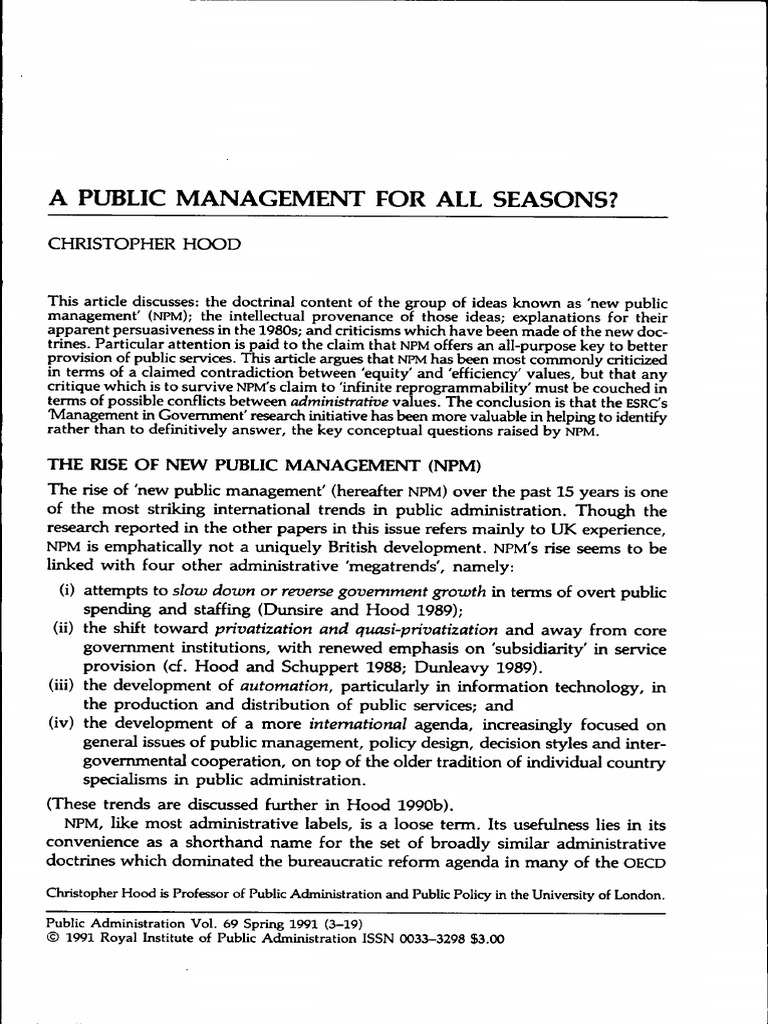 A PUBLIC MANAGEMENT FOR ALL SEASONS?

CHRISTOPHER HOOD

This article discusses: the doctrinal content of the group of ideas known as 'new public management' (NPM); the intellectual provenance of those ideas; explanations for their apparent persuasiveness in the 1980s; and criticisms which have been made of the new doctrines. Particular attention is paid to the claim that NPM offers an all-purpose key to better provision of public services. This article argues that NPM has been most commonly criticized in terms of a claimed contradiction between 'equity' and 'efficiency' values, but that any critique which is to survive NPM's claim to 'infinite reprogrammability' must be couched in terms of possible conflicts between administrative values. The conclusion is that the ESRC's 'Management in Government' research initiative has been more valuable in helping to identify rather than to definitively answer, the key conceptual questions raised by NPM.

THE RISE OF NEW PUBLIC MANAGEMENT (NPM)

The rise of 'new public management' (hereafter NPM) over the past 15 years is one of the most striking international trends in public administration. Though the research reported in the other papers in this issue refers mainly to UK experience, NPM is emphatically not a uniquely British development. NPM's rise seems to be linked with four other administrative 'megatrends', namely:

(i) attempts to slow down or reverse government growth in terms of overt public spending and staffing (Dunsire and Hood 1989);
(ii) the shift toward privatization and quasi-privatization and away from core government institutions, with renewed emphasis on 'subsidiarity' in service provision (cf. Hood and Schuppert 1988; Dunleavy 1989).
(iii) the development of automation, particularly in information technology, in the production and distribution of public services; and
(iv) the development of a more international agenda, increasingly focused on general issues of public management, policy design, decision styles and intergovernmental cooperation, on top of the older tradition of individual country specialisms in public administration.

(These trends are discussed further in Hood 1990b).

NPM, like most administrative labels, is a loose term. Its usefulness lies in its convenience as a shorthand name for the set of broadly similar administrative doctrines which dominated the bureaucratic reform agenda in many of the OECD

Christopher Hood is Professor of Public Administration and Public Policy in the University of London.

Public Administration Vol. 69 Spring 1991 (3–19)
© 1991 Royal Institute of Public Administration ISSN 0033–3298 $3.00